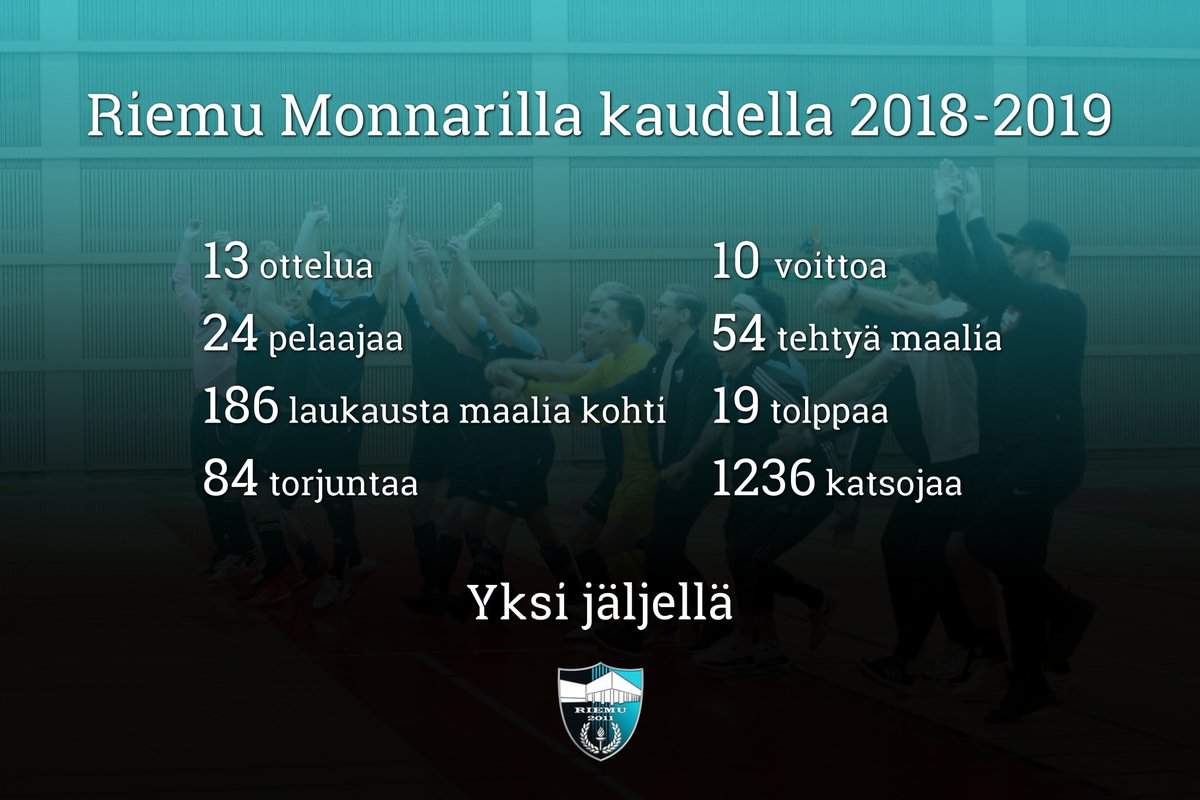 Riemu Monnarilla kaudella 2018-2019

13 ottelua
24 pelaajaa
186 laukausta maalia kohti
84 torjuntaa

10 voittoa
54 tehtyä maalia
19 tolppaa
1236 katsojaa

Yksi jäljellä

RIEMU
2011